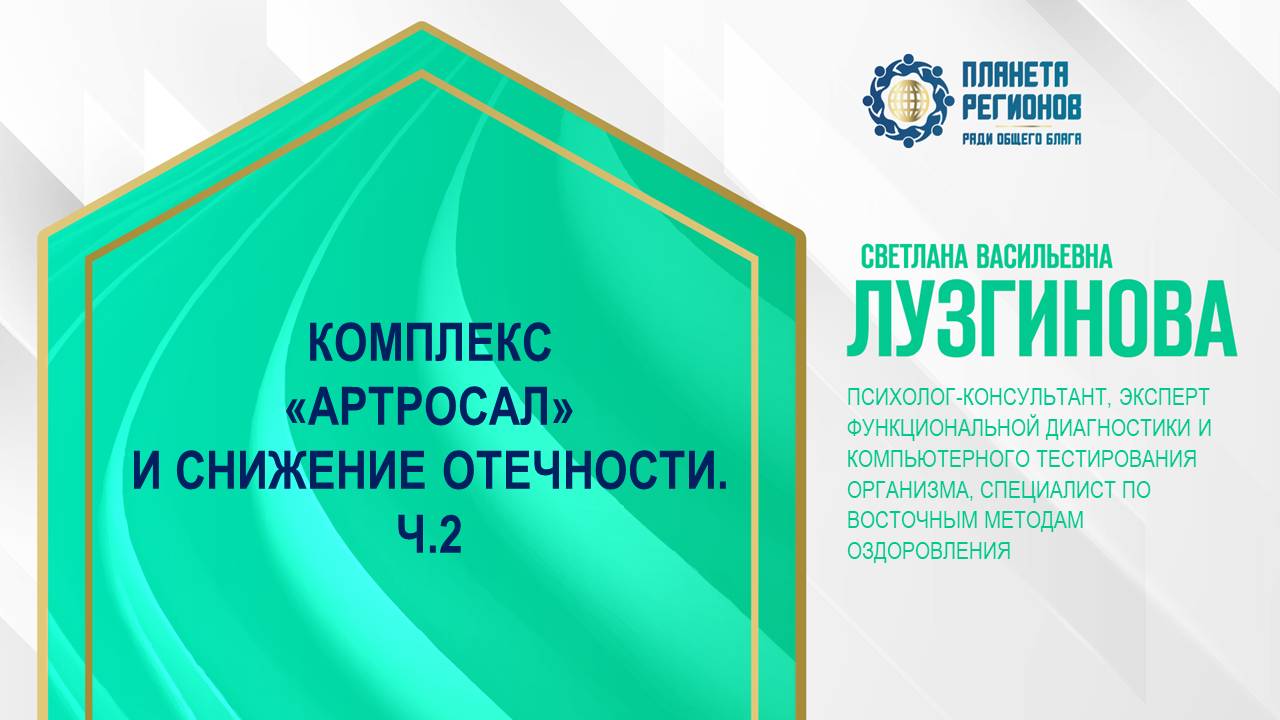 ПЛАНЕТА РЕГИОНОВ
РАДИ ОБЩЕГО БЛАГА

КОМПЛЕКС «АРТРОСАЛ» И СНИЖЕНИЕ ОТЕЧНОСТИ. Ч.2

СВЕТЛАНА ВАСИЛЬЕВНА
ЛУЗГИНОВА

ПСИХОЛОГ-КОНСУЛЬТАНТ, ЭКСПЕРТ ФУНКЦИОНАЛЬНОЙ ДИАГНОСТИКИ И КОМПЬЮТЕРНОГО ТЕСТИРОВАНИЯ ОРГАНИЗМА, СПЕЦИАЛИСТ ПО ВОСТОЧНЫМ МЕТОДАМ ОЗДОРОВЛЕНИЯ